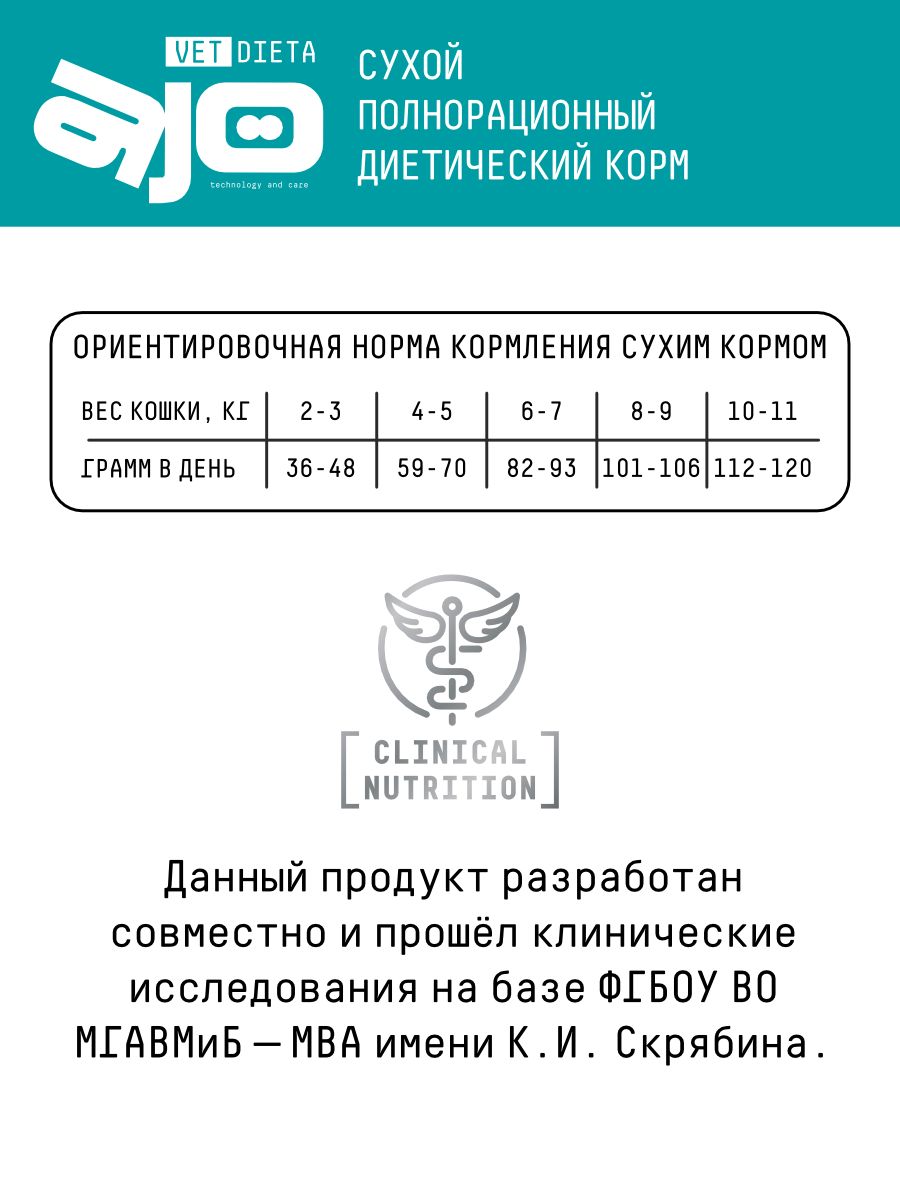 VET DIETA
ajo
technology and care

СУХОЙ
ПОЛНОРАЦИОННЫЙ
ДИЕТИЧЕСКИЙ КОРМ

ОРИЕНТИРОВОЧНАЯ НОРМА КОРМЛЕНИЯ СУХИМ КОРМОМ

| ВЕС КОШКИ, КГ | 2-3 | 4-5 | 6-7 | 8-9 | 10-11 |
|---|---|---|---|---|---|
| ГРАММ В ДЕНЬ | 36-48 | 59-70 | 82-93 | 101-106 | 112-120 |

CLINICAL
NUTRITION

Данный продукт разработан совместно и прошёл клинические исследования на базе ФГБОУ ВО МГАВМиБ — МВА имени К.И. Скрябина.